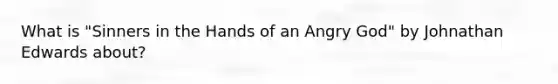 What is "Sinners in the Hands of an Angry God" by Johnathan Edwards about?